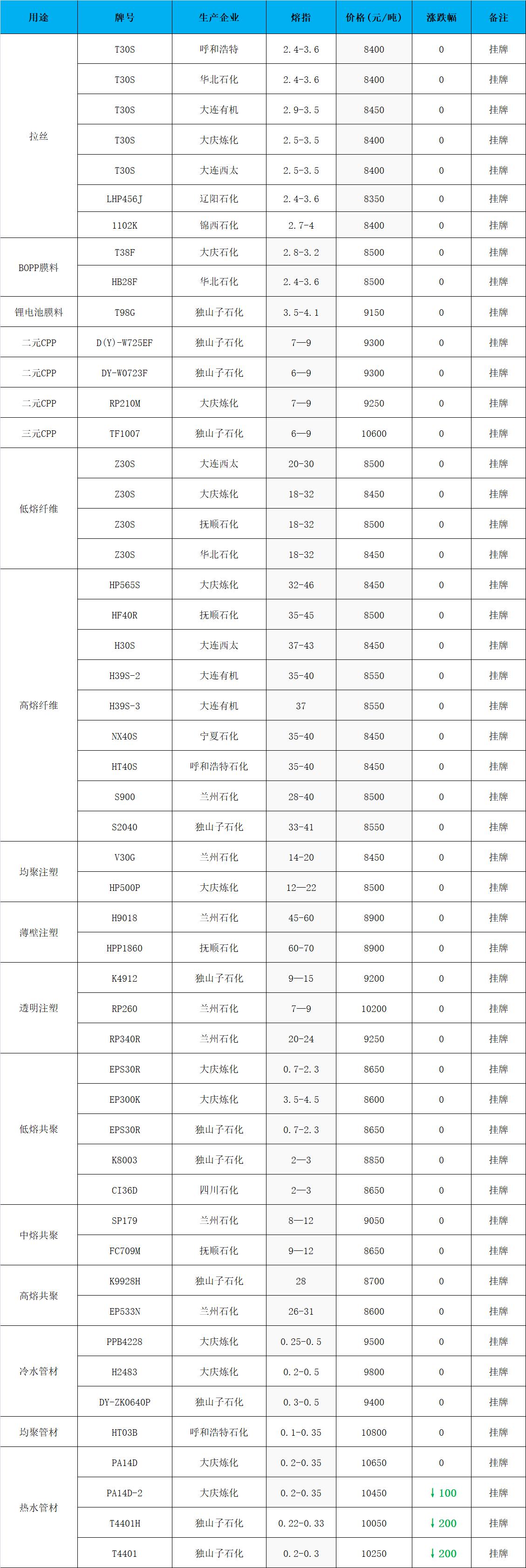 | 用途 | 牌号 | 生产企业 | 熔指 | 价格（元/吨） | 涨跌幅 | 备注 |
|---|---|---|---|---|---|---|
| 拉丝 | T30S | 呼和浩特 | 2.4-3.6 | 8400 | 0 | 挂牌 |
| | T30S | 华北石化 | 2.4-3.6 | 8400 | 0 | 挂牌 |
| | T30S | 大连有机 | 2.9-3.5 | 8450 | 0 | 挂牌 |
| | T30S | 大庆炼化 | 2.5-3.5 | 8400 | 0 | 挂牌 |
| | T30S | 大连西太 | 2.5-3.5 | 8400 | 0 | 挂牌 |
| | LHP456J | 辽阳石化 | 2.4-3.6 | 8350 | 0 | 挂牌 |
| | 1102K | 锦西石化 | 2.7-4 | 8400 | 0 | 挂牌 |
| BOPP膜料 | T38F | 大庆石化 | 2.8-3.2 | 8500 | 0 | 挂牌 |
| | HB28F | 华北石化 | 2.4-3.6 | 8500 | 0 | 挂牌 |
| 锂电池膜料 | T98G | 独山子石化 | 3.5-4.1 | 9150 | 0 | 挂牌 |
| 二元CPP | D(Y)-W725EF | 独山子石化 | 7—9 | 9300 | 0 | 挂牌 |
| 二元CPP | DY-W0723F | 独山子石化 | 6—9 | 9300 | 0 | 挂牌 |
| 二元CPP | RP210M | 大庆炼化 | 7—9 | 9250 | 0 | 挂牌 |
| 三元CPP | TF1007 | 独山子石化 | 6—9 | 10600 | 0 | 挂牌 |
| 低熔纤维 | Z30S | 大连西太 | 20-30 | 8500 | 0 | 挂牌 |
| | Z30S | 大庆炼化 | 18-32 | 8450 | 0 | 挂牌 |
| | Z30S | 抚顺石化 | 18-32 | 8500 | 0 | 挂牌 |
| | Z30S | 华北石化 | 18-32 | 8450 | 0 | 挂牌 |
| 高熔纤维 | HP565S | 大庆炼化 | 32-46 | 8450 | 0 | 挂牌 |
| | HF40R | 抚顺石化 | 35-45 | 8500 | 0 | 挂牌 |
| | H30S | 大连西太 | 37-43 | 8450 | 0 | 挂牌 |
| | H39S-2 | 大连有机 | 35-40 | 8550 | 0 | 挂牌 |
| | H39S-3 | 大连有机 | 37 | 8550 | 0 | 挂牌 |
| | NX40S | 宁夏石化 | 35-40 | 8450 | 0 | 挂牌 |
| | HT40S | 呼和浩特石化 | 35-40 | 8450 | 0 | 挂牌 |
| | S900 | 兰州石化 | 28-40 | 8500 | 0 | 挂牌 |
| | S2040 | 独山子石化 | 33-41 | 8550 | 0 | 挂牌 |
| 均聚注塑 | V30G | 兰州石化 | 14-20 | 8450 | 0 | 挂牌 |
| | HP500P | 大庆炼化 | 12—22 | 8500 | 0 | 挂牌 |
| 薄壁注塑 | H9018 | 兰州石化 | 45-60 | 8900 | 0 | 挂牌 |
| | HPP1860 | 抚顺石化 | 60-70 | 8900 | 0 | 挂牌 |
| 透明注塑 | K4912 | 独山子石化 | 9—15 | 9200 | 0 | 挂牌 |
| | RP260 | 兰州石化 | 7—9 | 10200 | 0 | 挂牌 |
| | RP340R | 兰州石化 | 20-24 | 9250 | 0 | 挂牌 |
| 低熔共聚 | EPS30R | 大庆炼化 | 0.7-2.3 | 8650 | 0 | 挂牌 |
| | EP300K | 大庆炼化 | 3.5-4.5 | 8600 | 0 | 挂牌 |
| | EPS30R | 独山子石化 | 0.7-2.3 | 8650 | 0 | 挂牌 |
| | K8003 | 独山子石化 | 2—3 | 8850 | 0 | 挂牌 |
| | CI36D | 四川石化 | 2—3 | 8650 | 0 | 挂牌 |
| 中熔共聚 | SP179 | 兰州石化 | 8—12 | 9050 | 0 | 挂牌 |
| | FC709M | 抚顺石化 | 9—12 | 8650 | 0 | 挂牌 |
| 高熔共聚 | K9928H | 独山子石化 | 28 | 8700 | 0 | 挂牌 |
| | EP533N | 兰州石化 | 26-31 | 8600 | 0 | 挂牌 |
| 冷水管材 | PPB4228 | 大庆炼化 | 0.25-0.5 | 9500 | 0 | 挂牌 |
| | H2483 | 大庆炼化 | 0.2-0.5 | 9800 | 0 | 挂牌 |
| | DY-ZK0640P | 独山子石化 | 0.3-0.5 | 9400 | 0 | 挂牌 |
| 均聚管材 | HT03B | 呼和浩特石化 | 0.1-0.35 | 10800 | 0 | 挂牌 |
| 热水管材 | PA14D | 大庆炼化 | 0.2-0.35 | 10650 | 0 | 挂牌 |
| | PA14D-2 | 大庆炼化 | 0.2-0.35 | 10450 | ↓100 | 挂牌 |
| | T4401H | 独山子石化 | 0.22-0.33 | 10050 | ↓200 | 挂牌 |
| | T4401 | 独山子石化 | 0.2-0.3 | 10250 | ↓200 | 挂牌 |